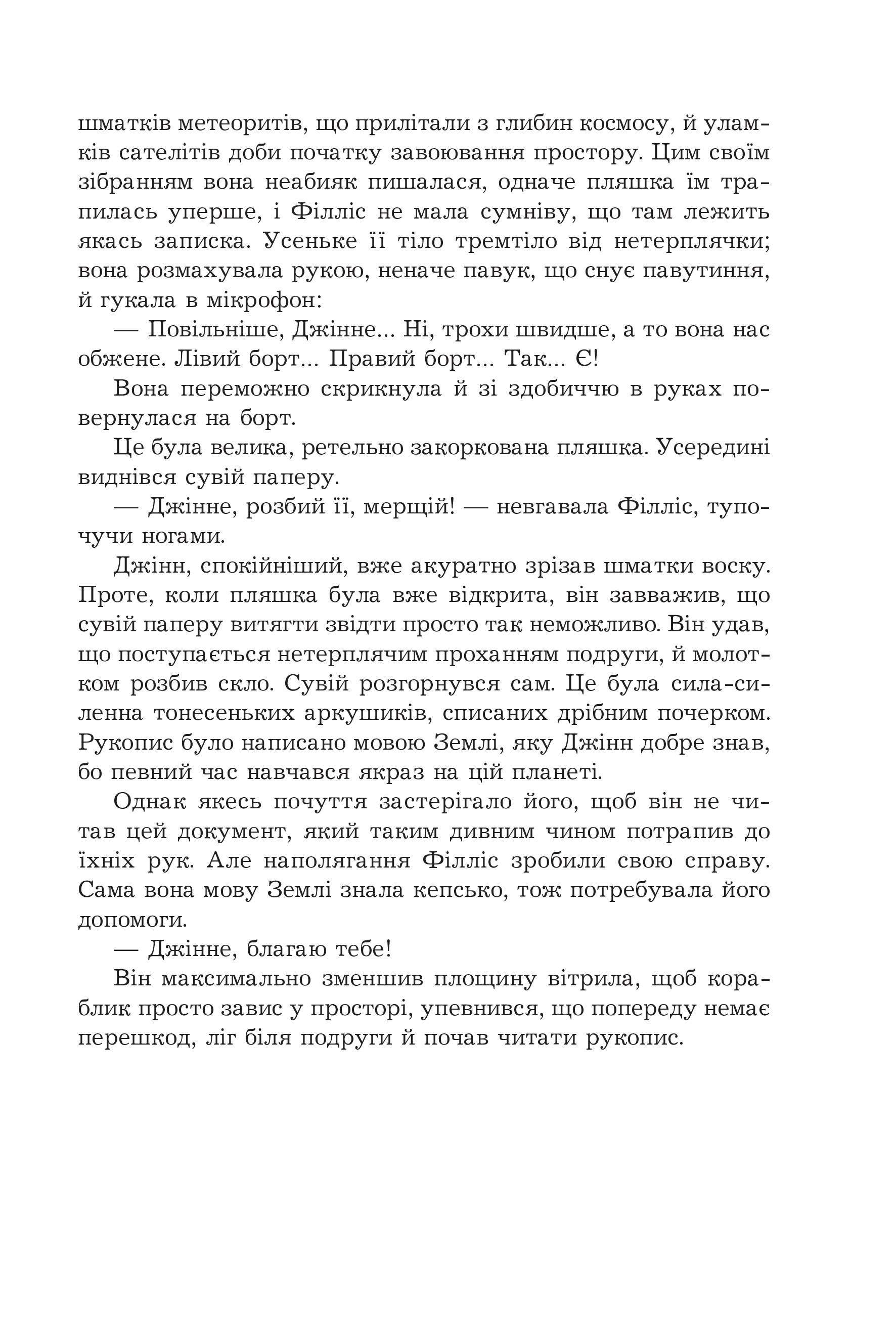 шматків метеоритів, що прилітали з глибин космосу, й уламків сателітів доби початку завоювання простору. Цим своїм зібранням вона неабияк пишалася, одначе пляшка їм трапилась уперше, і Філліс не мала сумніву, що там лежить якась записка. Усеньке її тіло тремтіло від нетерплячки; вона розмахувала рукою, неначе павук, що снує павутиння, й гукала в мікрофон:

— Повільніше, Джінне... Ні, трохи швидше, а то вона нас обжене. Лівий борт... Правий борт... Так... Є!

Вона переможно скрикнула й зі здобиччю в руках повернулася на борт.

Це була велика, ретельно закоркована пляшка. Усередині виднівся сувій паперу.

— Джінне, розбий її, мерщій! — невгавала Філліс, тупочучи ногами.

Джінн, спокійніший, вже акуратно зрізав шматки воску. Проте, коли пляшка була вже відкрита, він завважив, що сувій паперу витягти звідти просто так неможливо. Він удав, що поступається нетерплячим проханням подруги, й молотком розбив скло. Сувій розгорнувся сам. Це була сила-силенна тонесеньких аркушиків, списаних дрібним почерком. Рукопис було написано мовою Землі, яку Джінн добре знав, бо певний час навчався якраз на цій планеті.

Однак якесь почуття застерігало його, щоб він не читав цей документ, який таким дивним чином потрапив до їхніх рук. Але наполягання Філліс зробили свою справу. Сама вона мову Землі знала кепсько, тож потребувала його допомоги.

— Джінне, благаю тебе!

Він максимально зменшив площину вітрила, щоб кораблик просто завис у просторі, упевнився, що попереду немає перешкод, ліг біля подруги й почав читати рукопис.